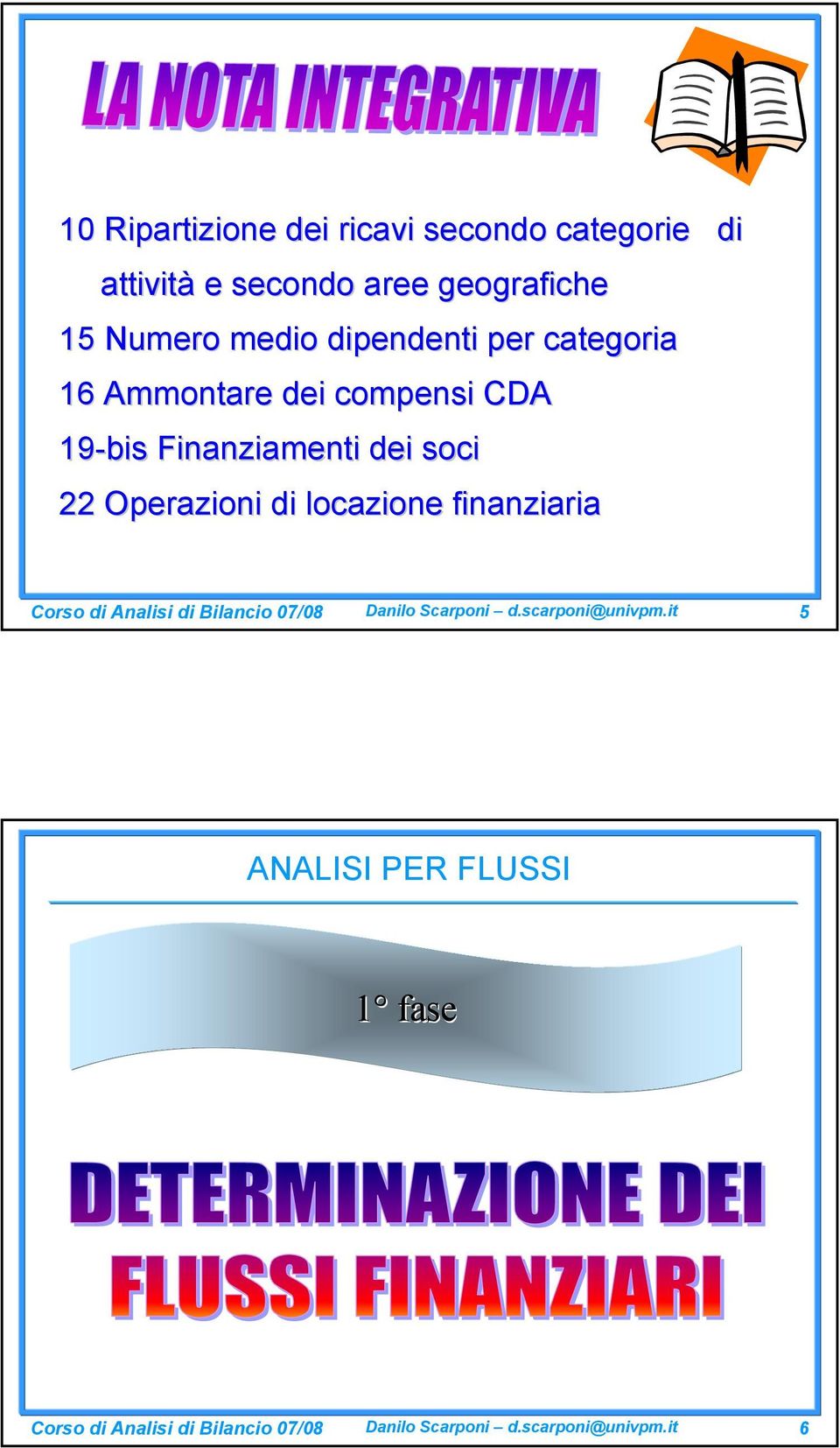 LA NOTA INTEGRATIVA

10 Ripartizione dei ricavi secondo categorie di attività e secondo aree geografiche
15 Numero medio dipendenti per categoria
16 Ammontare dei compensi CDA
19-bis Finanziamenti dei soci
22 Operazioni di locazione finanziaria

Corso di Analisi di Bilancio 07/08 Danilo Scarponi – d.scarponi@univpm.it 5

ANALISI PER FLUSSI

1° fase

DETERMINAZIONE DEI FLUSSI FINANZIARI

Corso di Analisi di Bilancio 07/08 Danilo Scarponi – d.scarponi@univpm.it 6